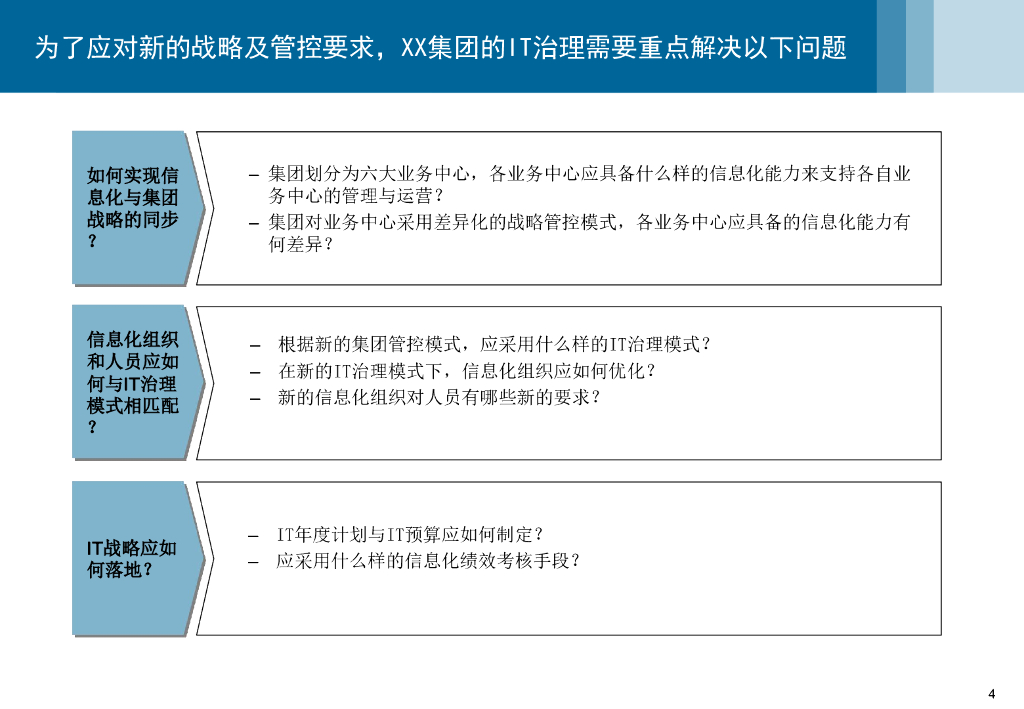 为了应对新的战略及管控要求，XX集团的IT治理需要重点解决以下问题

如何实现信息化与集团战略的同步？

– 集团划分为六大业务中心，各业务中心应具备什么样的信息化能力来支持各自业务中心的管理与运营？
– 集团对业务中心采用差异化的战略管控模式，各业务中心应具备的信息化能力有何差异？

信息化组织和人员应如何与IT治理模式相匹配？

– 根据新的集团管控模式，应采用什么样的IT治理模式？
– 在新的IT治理模式下，信息化组织应如何优化？
– 新的信息化组织对人员有哪些新的要求？

IT战略应如何落地？

– IT年度计划与IT预算应如何制定？
– 应采用什么样的信息化绩效考核手段？

4